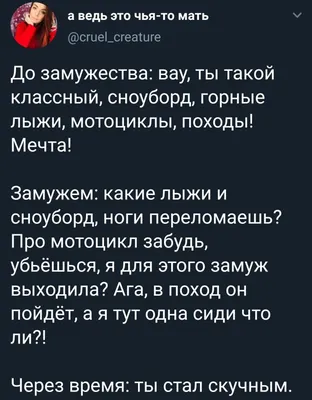 а ведь это чья-то мать
@cruel_creature

До замужества: вау, ты такой классный, сноуборд, горные лыжи, мотоциклы, походы! Мечта!

Замужем: какие лыжи и сноуборд, ноги переломаешь? Про мотоцикл забудь, убьёшься, я для этого замуж выходила? Ага, в поход он пойдёт, а я тут одна сиди что ли?!

Через время: ты стал скучным.